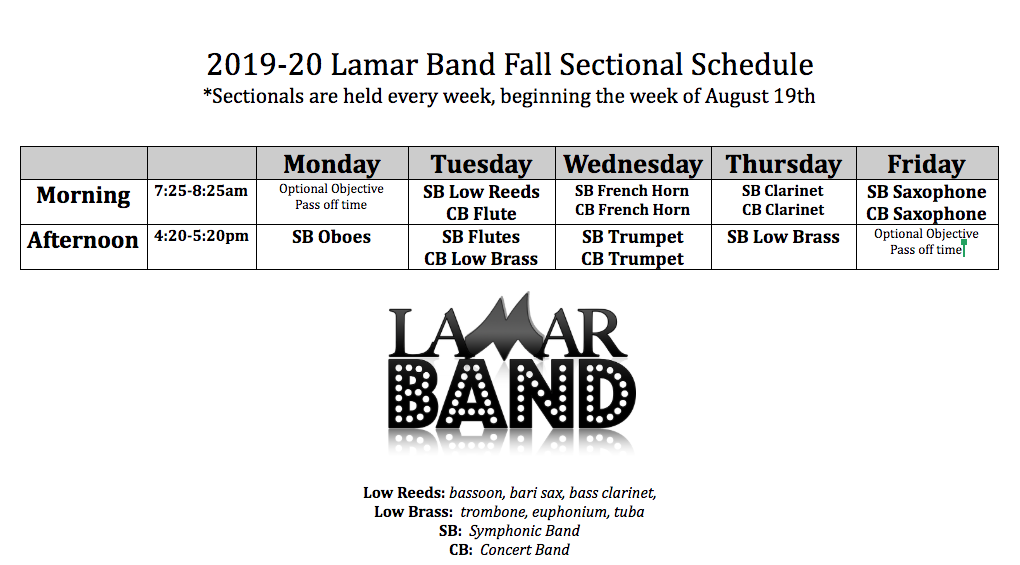 2019-20 Lamar Band Fall Sectional Schedule
*Sectionals are held every week, beginning the week of August 19th

| | | Monday | Tuesday | Wednesday | Thursday | Friday |
|---|---|---|---|---|---|---|
| Morning | 7:25-8:25am | Optional Objective Pass off time | SB Low Reeds CB Flute | SB French Horn CB French Horn | SB Clarinet CB Clarinet | SB Saxophone CB Saxophone |
| Afternoon | 4:20-5:20pm | SB Oboes | SB Flutes CB Low Brass | SB Trumpet CB Trumpet | SB Low Brass | Optional Objective Pass off time |

LAMAR BAND

Low Reeds: bassoon, bari sax, bass clarinet,
Low Brass: trombone, euphonium, tuba
SB: Symphonic Band
CB: Concert Band